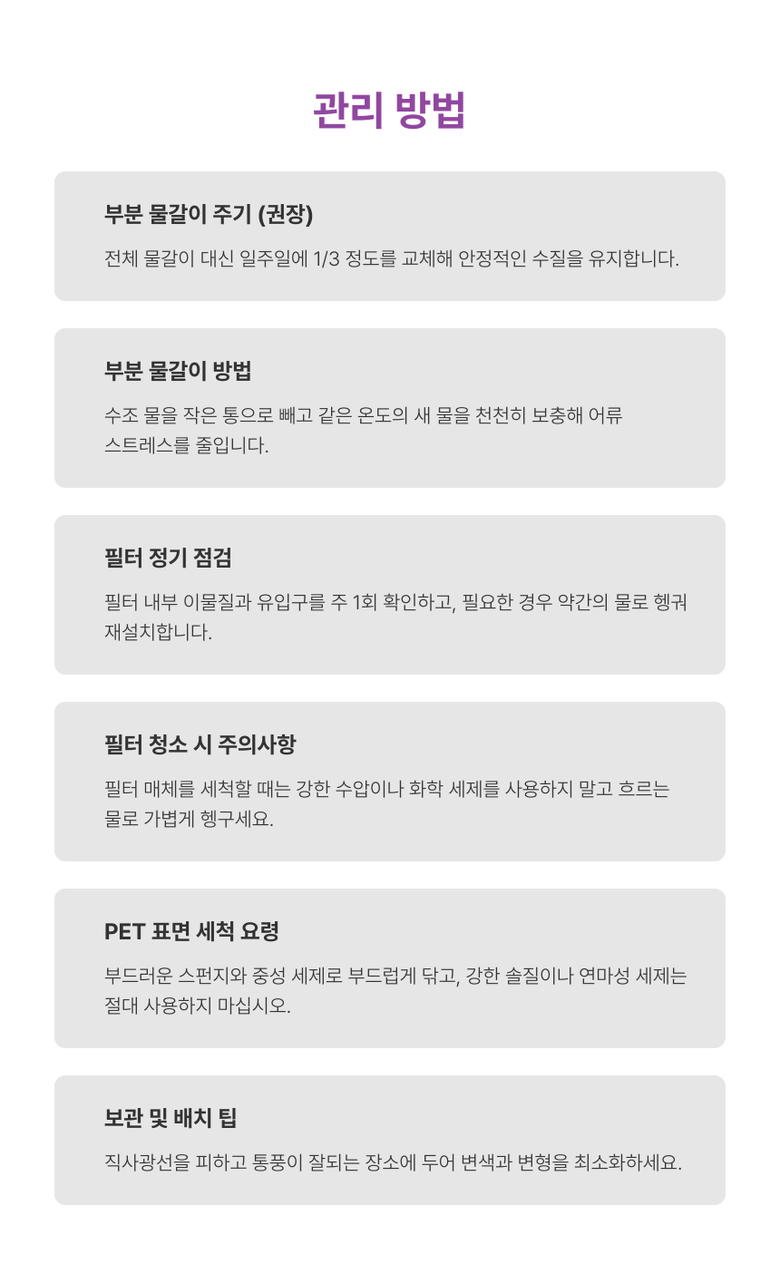 관리 방법

부분 물갈이 주기 (권장)

전체 물갈이 대신 일주일에 1/3 정도를 교체해 안정적인 수질을 유지합니다.

부분 물갈이 방법

수조 물을 작은 통으로 빼고 같은 온도의 새 물을 천천히 보충해 어류 스트레스를 줄입니다.

필터 정기 점검

필터 내부 이물질과 유입구를 주 1회 확인하고, 필요한 경우 약간의 물로 헹궈 재설치합니다.

필터 청소 시 주의사항

필터 매체를 세척할 때는 강한 수압이나 화학 세제를 사용하지 말고 흐르는 물로 가볍게 헹구세요.

PET 표면 세척 요령

부드러운 스펀지와 중성 세제로 부드럽게 닦고, 강한 솔질이나 연마성 세제는 절대 사용하지 마십시오.

보관 및 배치 팁

직사광선을 피하고 통풍이 잘되는 장소에 두어 변색과 변형을 최소화하세요.